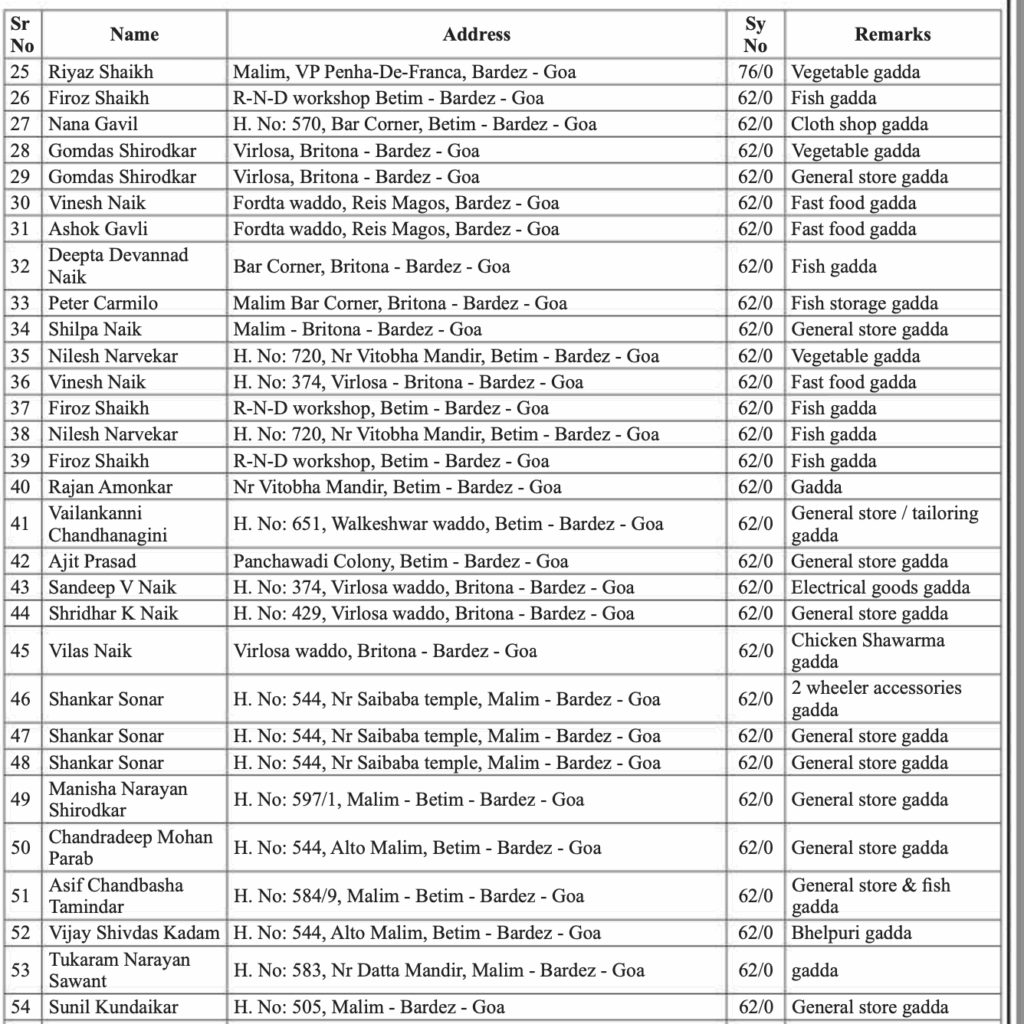 | Sr No | Name | Address | Sy No | Remarks |
|---|---|---|---|---|
| 25 | Riyaz Shaikh | Malim, VP Penha-De-Franca, Bardez - Goa | 76/0 | Vegetable gadda |
| 26 | Firoz Shaikh | R-N-D workshop Betim - Bardez - Goa | 62/0 | Fish gadda |
| 27 | Nana Gavil | H. No: 570, Bar Corner, Betim - Bardez - Goa | 62/0 | Cloth shop gadda |
| 28 | Gomdas Shirodkar | Virlosa, Britona - Bardez - Goa | 62/0 | Vegetable gadda |
| 29 | Gomdas Shirodkar | Virlosa, Britona - Bardez - Goa | 62/0 | General store gadda |
| 30 | Vinesh Naik | Fordta waddo, Reis Magos, Bardez - Goa | 62/0 | Fast food gadda |
| 31 | Ashok Gavli | Fordta waddo, Reis Magos, Bardez - Goa | 62/0 | Fast food gadda |
| 32 | Deepta Devannad Naik | Bar Corner, Britona - Bardez - Goa | 62/0 | Fish gadda |
| 33 | Peter Carmilo | Malim Bar Corner, Britona - Bardez - Goa | 62/0 | Fish storage gadda |
| 34 | Shilpa Naik | Malim - Britona - Bardez - Goa | 62/0 | General store gadda |
| 35 | Nilesh Narvekar | H. No: 720, Nr Vitobha Mandir, Betim - Bardez - Goa | 62/0 | Vegetable gadda |
| 36 | Vinesh Naik | H. No: 374, Virlosa - Britona - Bardez - Goa | 62/0 | Fast food gadda |
| 37 | Firoz Shaikh | R-N-D workshop, Betim - Bardez - Goa | 62/0 | Fish gadda |
| 38 | Nilesh Narvekar | H. No: 720, Nr Vitobha Mandir, Betim - Bardez - Goa | 62/0 | Fish gadda |
| 39 | Firoz Shaikh | R-N-D workshop, Betim - Bardez - Goa | 62/0 | Fish gadda |
| 40 | Rajan Amonkar | Nr Vitobha Mandir, Betim - Bardez - Goa | 62/0 | Gadda |
| 41 | Vailankanni Chandhanagini | H. No: 651, Walkeshwar waddo, Betim - Bardez - Goa | 62/0 | General store / tailoring gadda |
| 42 | Ajit Prasad | Panchawadi Colony, Betim - Bardez - Goa | 62/0 | General store gadda |
| 43 | Sandeep V Naik | H. No: 374, Virlosa waddo, Britona - Bardez - Goa | 62/0 | Electrical goods gadda |
| 44 | Shridhar K Naik | H. No: 429, Virlosa waddo, Britona - Bardez - Goa | 62/0 | General store gadda |
| 45 | Vilas Naik | Virlosa waddo, Britona - Bardez - Goa | 62/0 | Chicken Shawarma gadda |
| 46 | Shankar Sonar | H. No: 544, Nr Saibaba temple, Malim - Bardez - Goa | 62/0 | 2 wheeler accessories gadda |
| 47 | Shankar Sonar | H. No: 544, Nr Saibaba temple, Malim - Bardez - Goa | 62/0 | General store gadda |
| 48 | Shankar Sonar | H. No: 544, Nr Saibaba temple, Malim - Bardez - Goa | 62/0 | General store gadda |
| 49 | Manisha Narayan Shirodkar | H. No: 597/1, Malim - Betim - Bardez - Goa | 62/0 | General store gadda |
| 50 | Chandradeep Mohan Parab | H. No: 544, Alto Malim, Betim - Bardez - Goa | 62/0 | General store gadda |
| 51 | Asif Chandbasha Tamindar | H. No: 584/9, Malim - Betim - Bardez - Goa | 62/0 | General store & fish gadda |
| 52 | Vijay Shivdas Kadam | H. No: 544, Alto Malim, Betim - Bardez - Goa | 62/0 | Bhelpuri gadda |
| 53 | Tukaram Narayan Sawant | H. No: 583, Nr Datta Mandir, Malim - Bardez - Goa | 62/0 | gadda |
| 54 | Sunil Kundaikar | H. No: 505, Malim - Bardez - Goa | 62/0 | General store gadda |